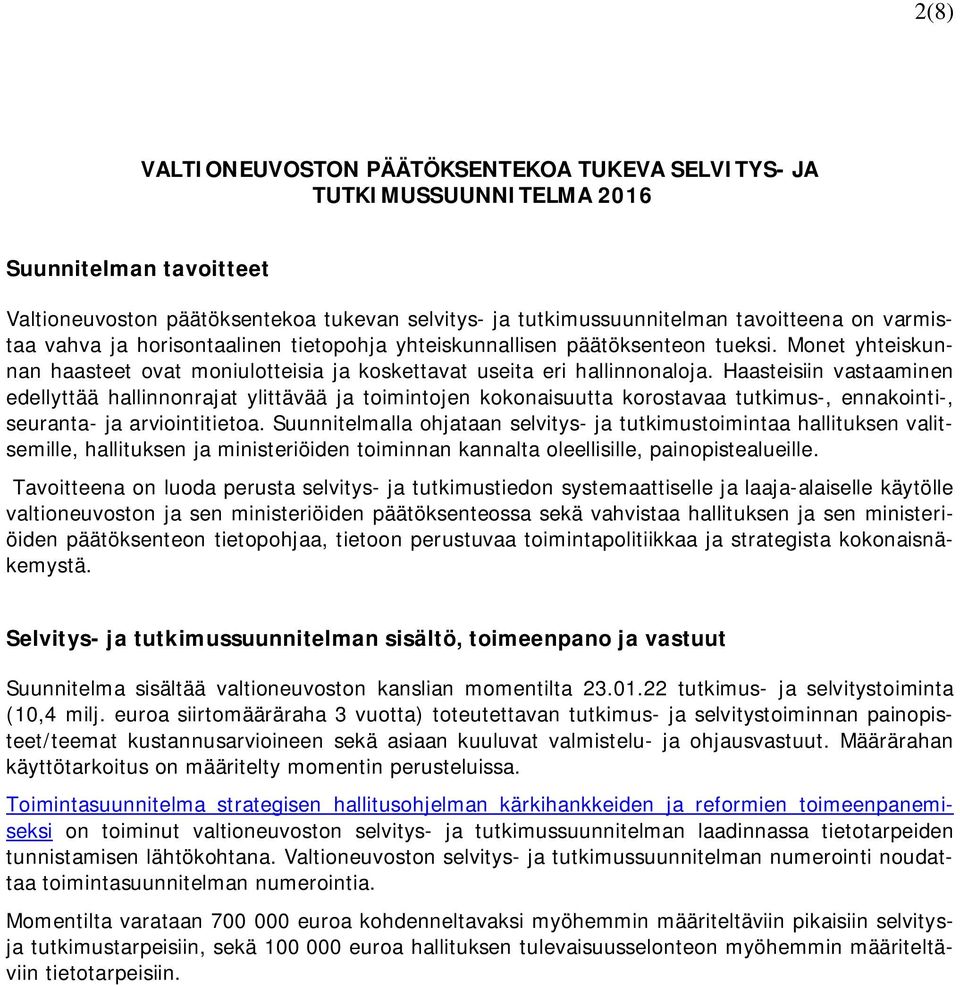 2(8)

VALTIONEUVOSTON PÄÄTÖKSENTEKOA TUKEVA SELVITYS- JA TUTKIMUSSUUNNITELMA 2016

Suunnitelman tavoitteet

Valtioneuvoston päätöksentekoa tukevan selvitys- ja tutkimussuunnitelman tavoitteena on varmistaa vahva ja horisontaalinen tietopohja yhteiskunnallisen päätöksenteon tueksi. Monet yhteiskunnan haasteet ovat moniulotteisia ja koskettavat useita eri hallinnonaloja. Haasteisiin vastaaminen edellyttää hallinnonrajat ylittävää ja toimintojen kokonaisuutta korostavaa tutkimus-, ennakointi-, seuranta- ja arviointitietoa. Suunnitelmalla ohjataan selvitys- ja tutkimustoimintaa hallituksen valitsemille, hallituksen ja ministeriöiden toiminnan kannalta oleellisille, painopistealueille.

Tavoitteena on luoda perusta selvitys- ja tutkimustiedon systemaattiselle ja laaja-alaiselle käytölle valtioneuvoston ja sen ministeriöiden päätöksenteossa sekä vahvistaa hallituksen ja sen ministeriöiden päätöksenteon tietopohjaa, tietoon perustuvaa toimintapolitiikkaa ja strategista kokonaisnäkemystä.

Selvitys- ja tutkimussuunnitelman sisältö, toimeenpano ja vastuut

Suunnitelma sisältää valtioneuvoston kanslian momentilta 23.01.22 tutkimus- ja selvitystoiminta (10,4 milj. euroa siirtomääräraha 3 vuotta) toteutettavan tutkimus- ja selvitystoiminnan painopisteet/teemat kustannusarvioineen sekä asiaan kuuluvat valmistelu- ja ohjausvastuut. Määrärahan käyttötarkoitus on määritelty momentin perusteluissa.

Toimintasuunnitelma strategisen hallitusohjelman kärkihankkeiden ja reformien toimeenpanemiseksi on toiminut valtioneuvoston selvitys- ja tutkimussuunnitelman laadinnassa tietotarpeiden tunnistamisen lähtökohtana. Valtioneuvoston selvitys- ja tutkimussuunnitelman numerointi noudattaa toimintasuunnitelman numerointia.

Momentilta varataan 700 000 euroa kohdenneltavaksi myöhemmin määriteltäviin pikaisiin selvitys- ja tutkimustarpeisiin, sekä 100 000 euroa hallituksen tulevaisuusselonteon myöhemmin määriteltäviin tietotarpeisiin.